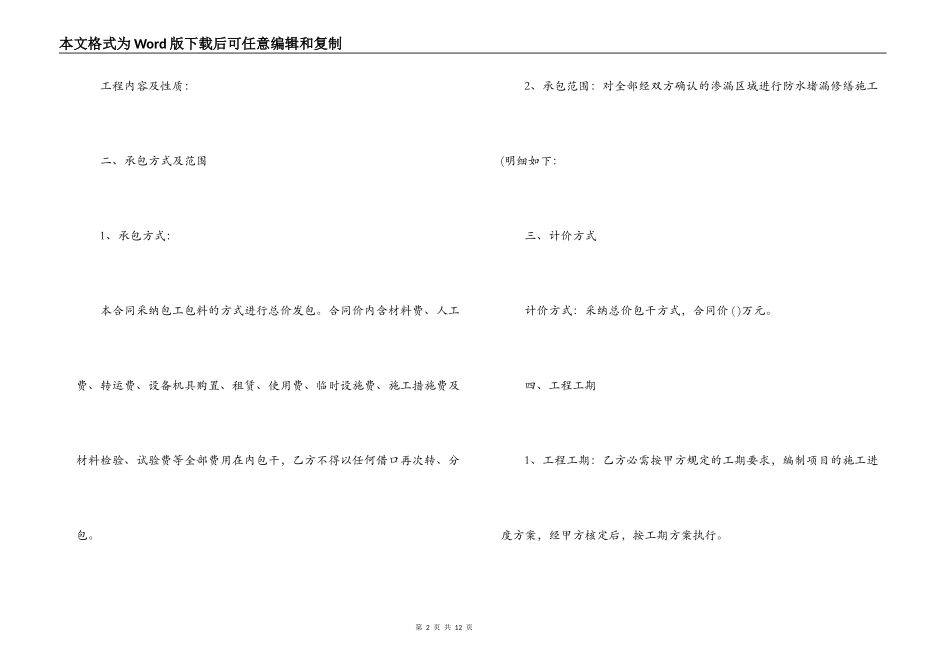 本文格式为Word版下载后可任意编辑和复制

工程内容及性质：

二、承包方式及范围

1、承包方式：

本合同采纳包工包料的方式进行总价发包。合同价内含材料费、人工费、转运费、设备机具购置、租赁、使用费、临时设施费、施工措施费及材料检验、试验费等全部费用在内包干，乙方不得以任何借口再次转、分包。

2、承包范围：对全部经双方确认的渗漏区域进行防水堵漏修缮施工(明细如下：

三、计价方式

计价方式：采纳总价包干方式，合同价()万元。

四、工程工期

1、工程工期：乙方必需按甲方规定的工期要求，编制项目的施工进度方案，经甲方核定后，按工期方案执行。

第 2 页 共 12 页